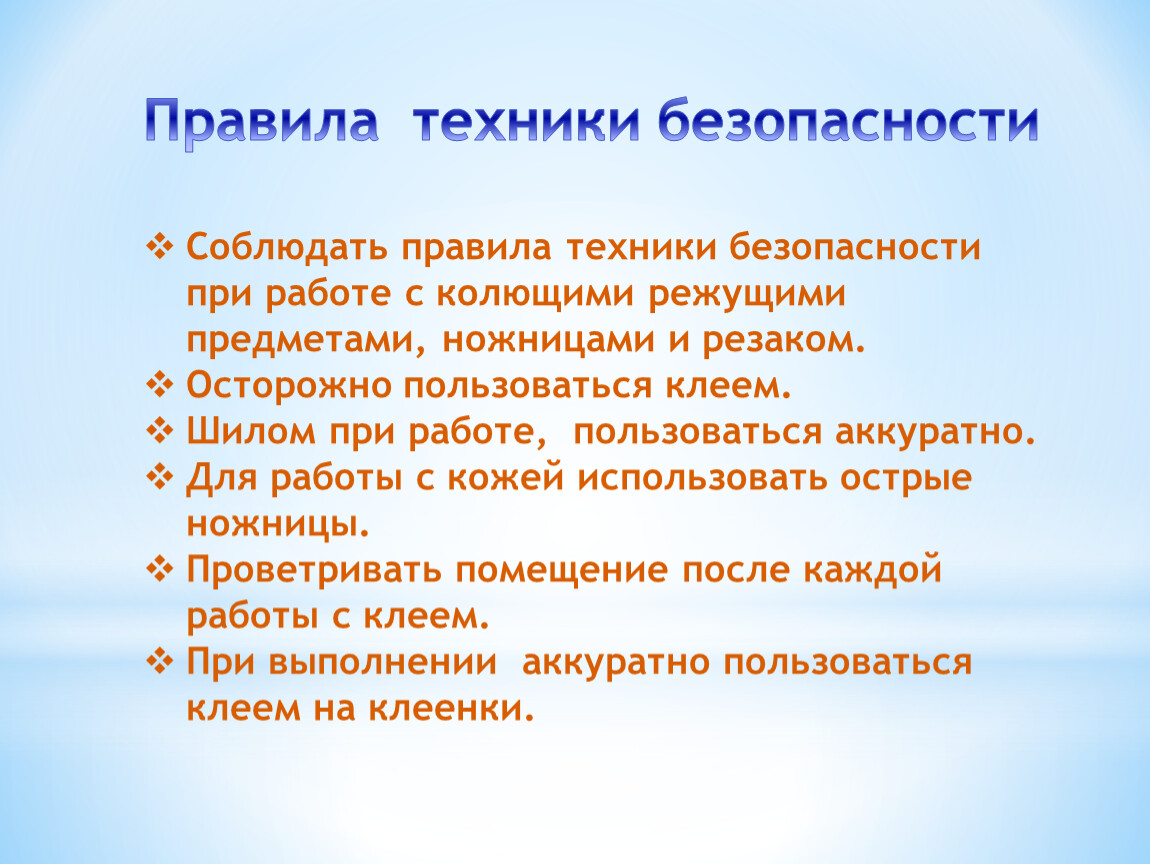 Правила техники безопасности

❖ Соблюдать правила техники безопасности при работе с колющими режущими предметами, ножницами и резаком.
❖ Осторожно пользоваться клеем.
❖ Шилом при работе, пользоваться аккуратно.
❖ Для работы с кожей использовать острые ножницы.
❖ Проветривать помещение после каждой работы с клеем.
❖ При выполнении аккуратно пользоваться клеем на клеенки.